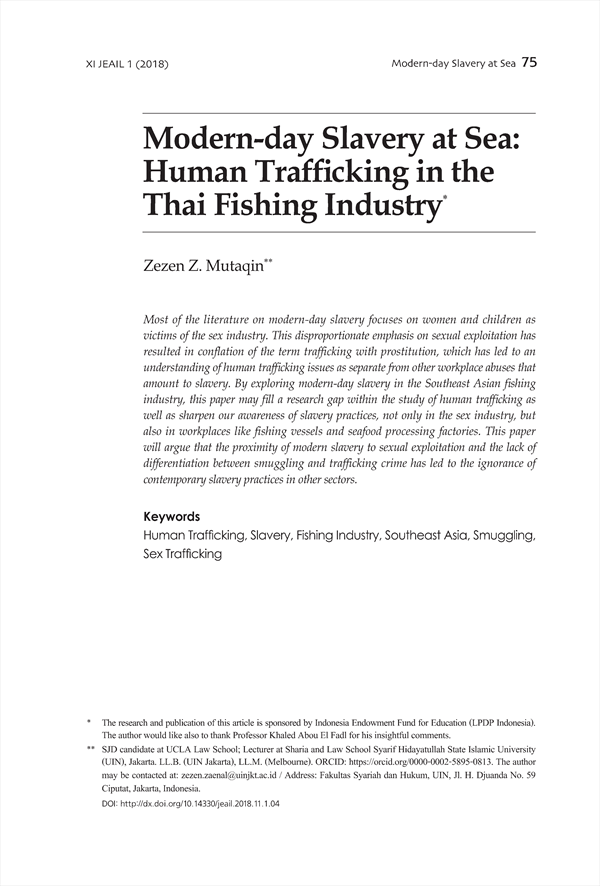 XI JEAIL 1 (2018)

Modern-day Slavery at Sea 75

Modern-day Slavery at Sea: Human Trafficking in the Thai Fishing Industry*

Zezen Z. Mutaqin**

Most of the literature on modern-day slavery focuses on women and children as victims of the sex industry. This disproportionate emphasis on sexual exploitation has resulted in conflation of the term trafficking with prostitution, which has led to an understanding of human trafficking issues as separate from other workplace abuses that amount to slavery. By exploring modern-day slavery in the Southeast Asian fishing industry, this paper may fill a research gap within the study of human trafficking as well as sharpen our awareness of slavery practices, not only in the sex industry, but also in workplaces like fishing vessels and seafood processing factories. This paper will argue that the proximity of modern slavery to sexual exploitation and the lack of differentiation between smuggling and trafficking crime has led to the ignorance of contemporary slavery practices in other sectors.

Keywords
Human Trafficking, Slavery, Fishing Industry, Southeast Asia, Smuggling, Sex Trafficking

* The research and publication of this article is sponsored by Indonesia Endowment Fund for Education (LPDP Indonesia). The author would like also to thank Professor Khaled Abou El Fadl for his insightful comments.
** SJD candidate at UCLA Law School; Lecturer at Sharia and Law School Syarif Hidayatullah State Islamic University (UIN), Jakarta. LL.B. (UIN Jakarta), LL.M. (Melbourne). ORCID: https://orcid.org/0000-0002-5895-0813. The author may be contacted at: zezen.zaenal@uinjkt.ac.id / Address: Fakultas Syariah dan Hukum, UIN, Jl. H. Djuanda No. 59 Ciputat, Jakarta, Indonesia.
DOI: http://dx.doi.org/10.14330/jeail.2018.11.1.04